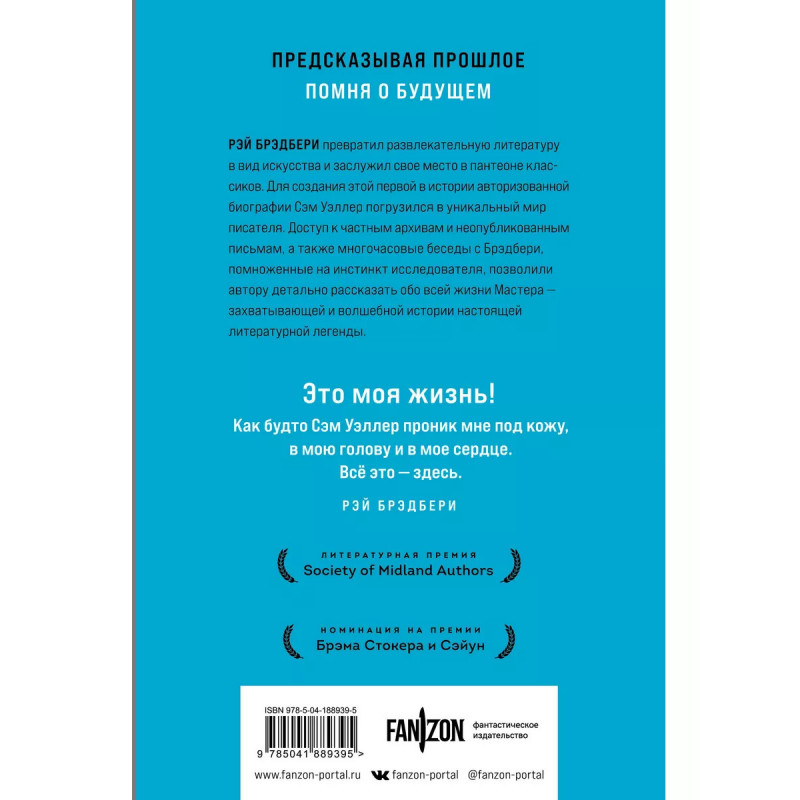 ПРЕДСКАЗЫВАЯ ПРОШЛОЕ
ПОМНЯ О БУДУЩЕМ

РЭЙ БРЭДБЕРИ превратил развлекательную литературу в вид искусства и заслужил свое место в пантеоне классиков. Для создания этой первой в истории авторизованной биографии Сэм Уэллер погрузился в уникальный мир писателя. Доступ к частным архивам и неопубликованным письмам, а также многочасовые беседы с Брэдбери, помноженные на инстинкт исследователя, позволили автору детально рассказать обо всей жизни Мастера — захватывающей и волшебной истории настоящей литературной легенды.

Это моя жизнь!
Как будто Сэм Уэллер проник мне под кожу, в мою голову и в мое сердце.
Всё это — здесь.

РЭЙ БРЭДБЕРИ

ЛИТЕРАТУРНАЯ ПРЕМИЯ
Society of Midland Authors

НОМИНАЦИЯ НА ПРЕМИИ
Брэма Стокера и Сэйун

ISBN 978-5-04-188939-5
9 785041 889395 >

FANZON фантастическое издательство

www.fanzon-portal.ru fanzon-portal @fanzon-portal